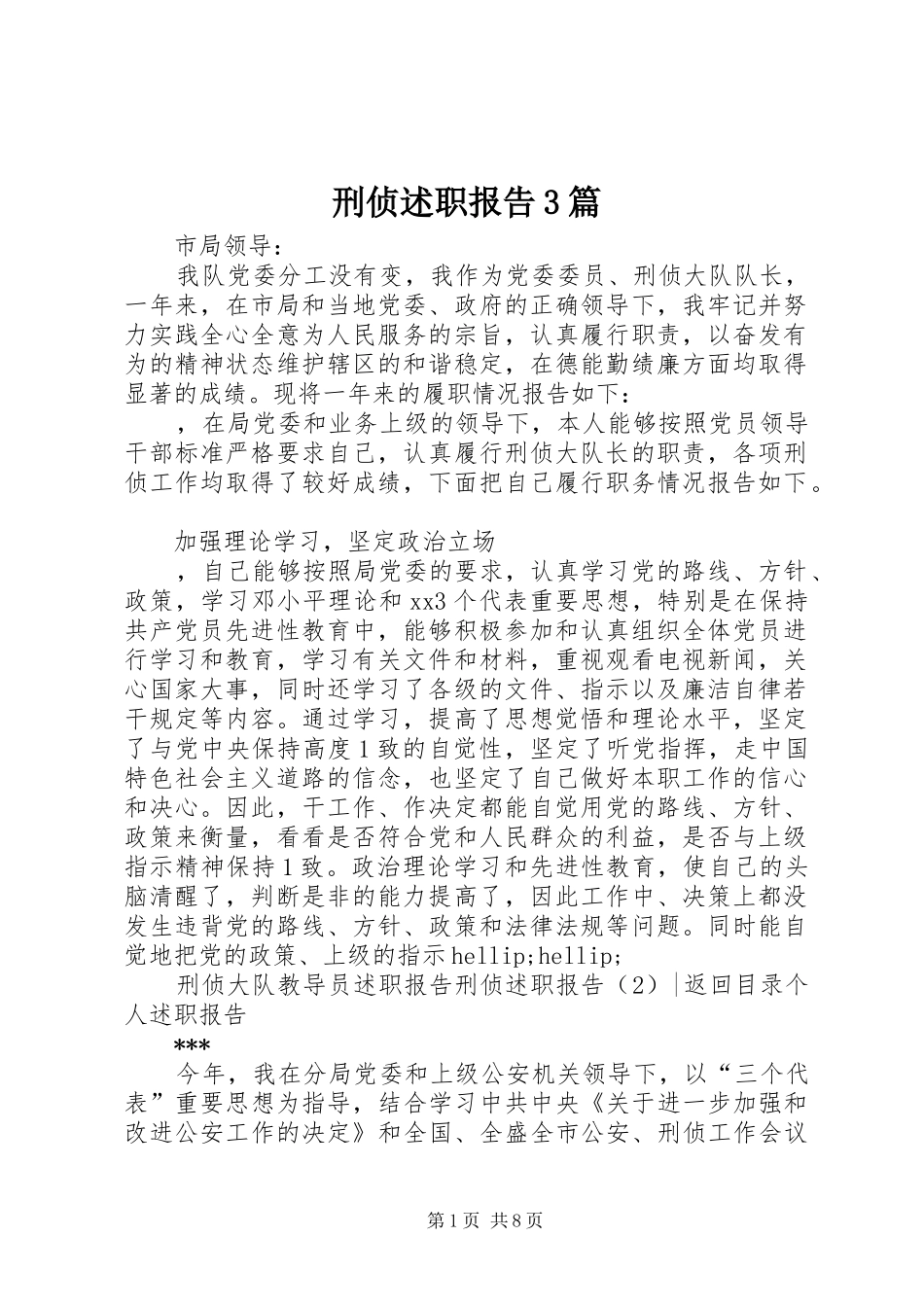 刑侦述职报告3篇

市局领导:

我队党委分工没有变，我作为党委委员、刑侦大队队长，一年来，在市局和当地党委、政府的正确领导下，我牢记并努力实践全心全意为人民服务的宗旨，认真履行职责，以奋发有为的精神状态维护辖区的和谐稳定，在德能勤绩廉方面均取得显著的成绩。现将一年来的履职情况报告如下:

，在局党委和业务上级的领导下，本人能够按照党员领导干部标准严格要求自己，认真履行刑侦大队长的职责，各项刑侦工作均取得了较好成绩，下面把自己履行职务情况报告如下。

加强理论学习，坚定政治立场

，自己能够按照局党委的要求，认真学习党的路线、方针、政策，学习邓小平理论和xx3个代表重要思想，特别是在保持共产党员先进性教育中，能够积极参加和认真组织全体党员进行学习和教育，学习有关文件和材料，重视观看电视新闻，关心国家大事，同时还学习了各级的文件、指示以及廉洁自律若干规定等内容。通过学习，提高了思想觉悟和理论水平，坚定了与党中央保持高度1致的自觉性，坚定了听党指挥，走中国特色社会主义道路的信念，也坚定了自己做好本职工作的信心和决心。因此，干工作、作决定都能自觉用党的路线、方针、政策来衡量，看看是否符合党和人民群众的利益，是否与上级指示精神保持1致。政治理论学习和先进性教育，使自己的头脑清醒了，判断是非的能力提高了，因此工作中、决策上都没发生违背党的路线、方针、政策和法律法规等问题。同时能自觉地把党的政策、上级的指示hellip;hellip;

刑侦大队教导员述职报告刑侦述职报告（2）|返回目录个人述职报告

***

今年，我在分局党委和上级公安机关领导下，以“三个代表”重要思想为指导，结合学习中共中央《关于进一步加强和改进公安工作的决定》和全国、全盛全市公安、刑侦工作会议

第1页 共8页